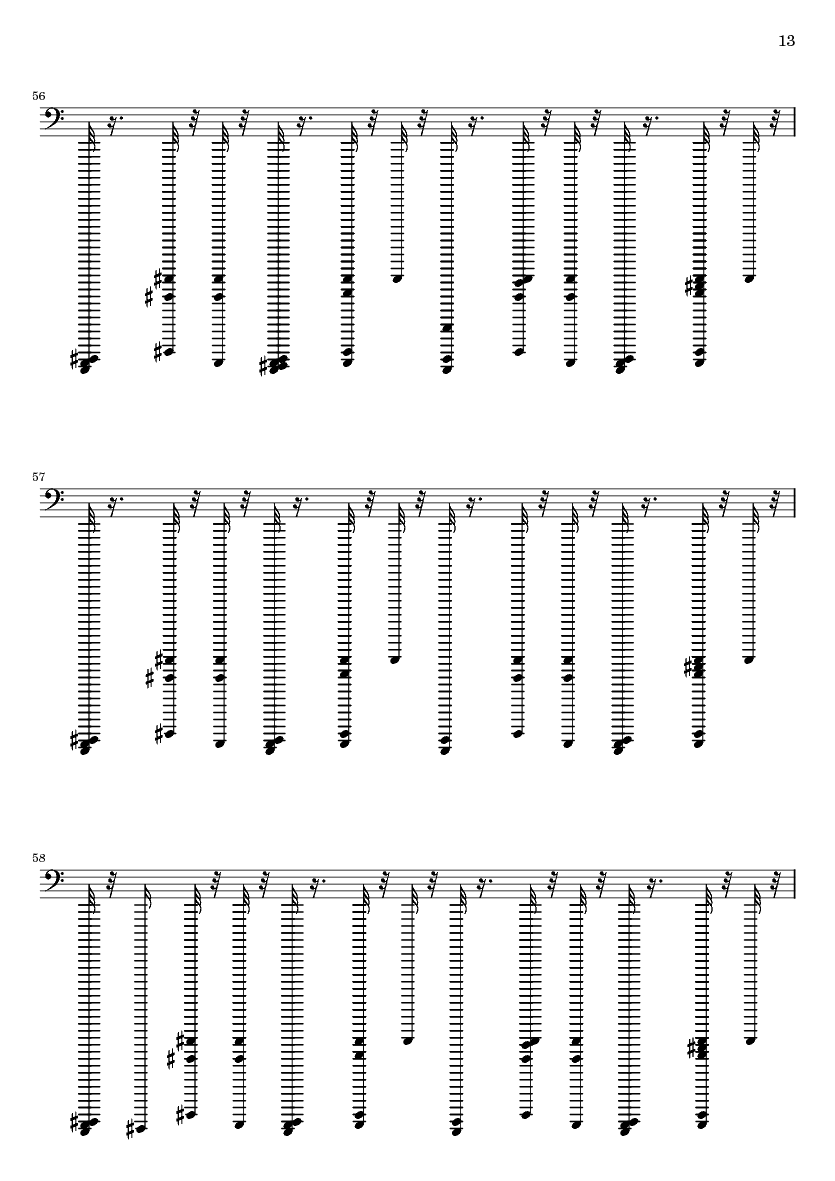 13

56

57

58